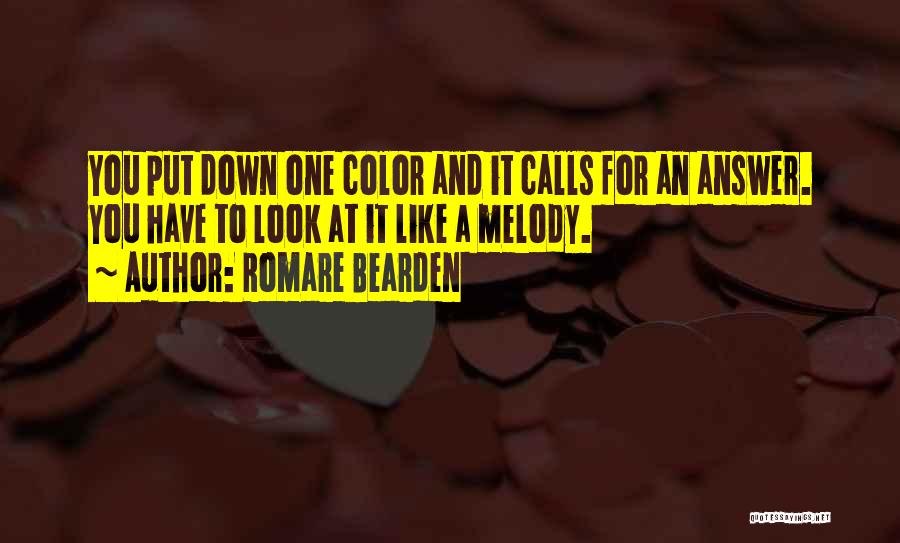 YOU PUT DOWN ONE COLOR AND IT CALLS FOR AN ANSWER. YOU HAVE TO LOOK AT IT LIKE A MELODY.

~ AUTHOR: ROMARE BEARDEN

QUOTESSAYINGS.NET